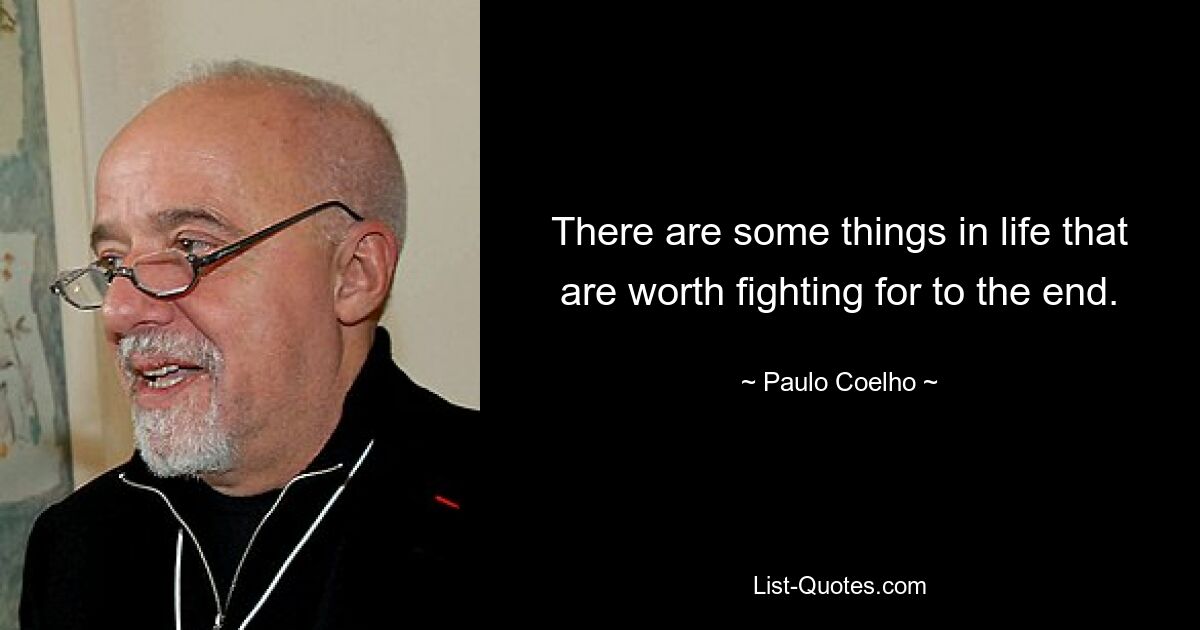 There are some things in life that are worth fighting for to the end.

~ Paulo Coelho ~

List-Quotes.com